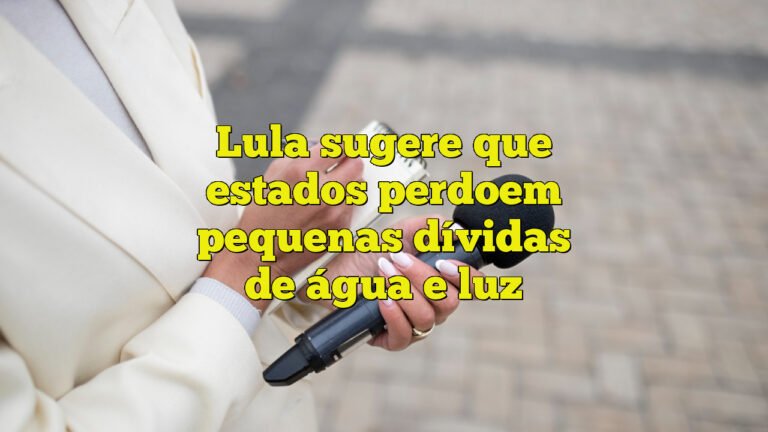 Lula sugere que estados perdoem pequenas dívidas de água e luz